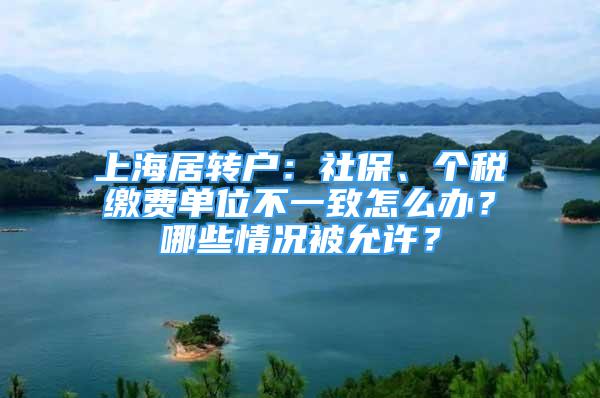 上海居转户：社保、个税缴费单位不一致怎么办？哪些情况被允许？